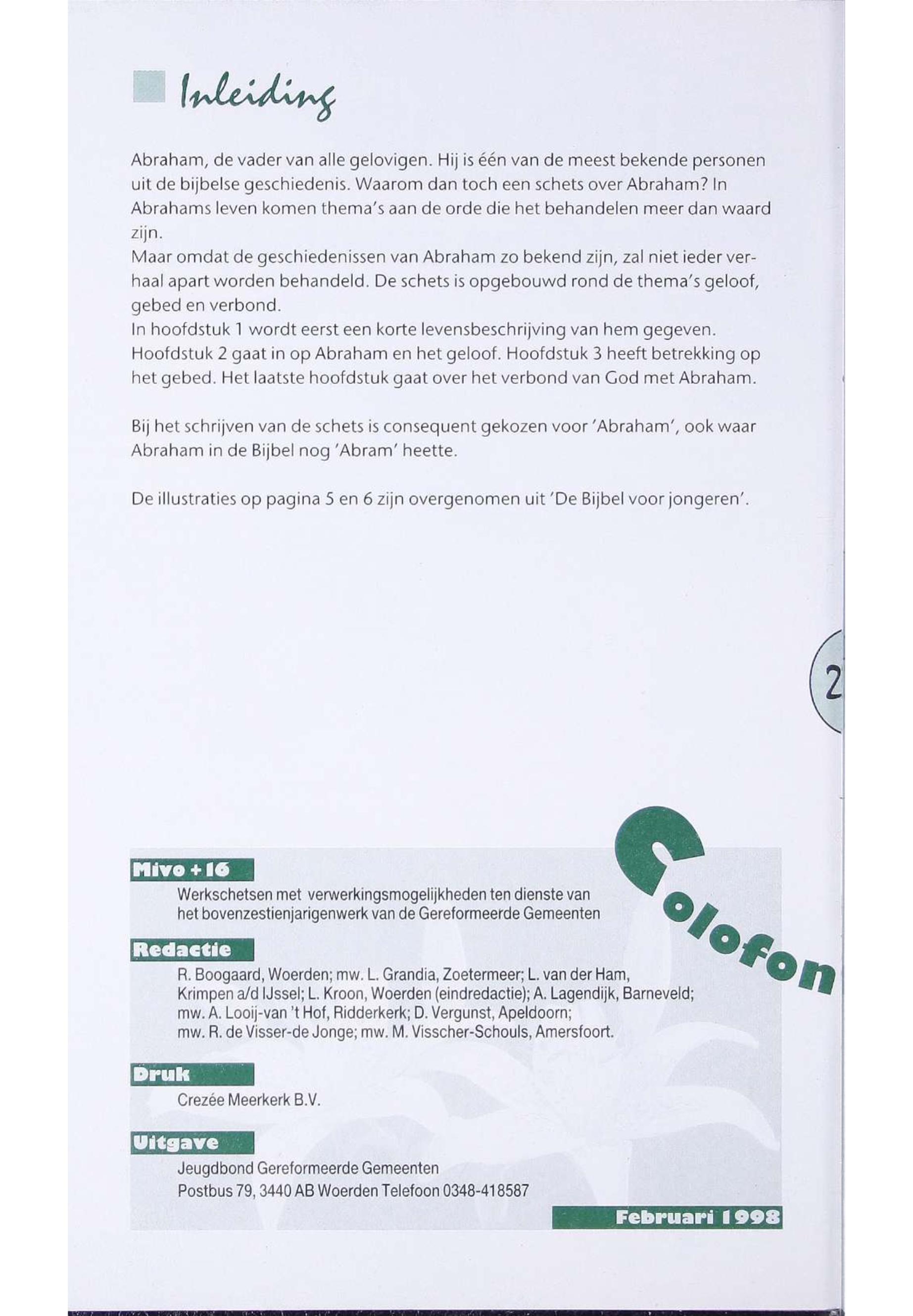 Inleiding

Abraham, de vader van alle gelovigen. Hij is één van de meest bekende personen uit de bijbelse geschiedenis. Waarom dan toch een schets over Abraham? In Abrahams leven komen thema's aan de orde die het behandelen meer dan waard zijn.
Maar omdat de geschiedenissen van Abraham zo bekend zijn, zal niet ieder verhaal apart worden behandeld. De schets is opgebouwd rond de thema's geloof, gebed en verbond.
In hoofdstuk 1 wordt eerst een korte levensbeschrijving van hem gegeven. Hoofdstuk 2 gaat in op Abraham en het geloof. Hoofdstuk 3 heeft betrekking op het gebed. Het laatste hoofdstuk gaat over het verbond van God met Abraham.

Bij het schrijven van de schets is consequent gekozen voor 'Abraham', ook waar Abraham in de Bijbel nog 'Abram' heette.

De illustraties op pagina 5 en 6 zijn overgenomen uit 'De Bijbel voor jongeren'.

2

Colofon

Mivo +16
Werkschetsen met verwerkingsmogelijkheden ten dienste van het bovenzestienjarigenwerk van de Gereformeerde Gemeenten

Redactie
R. Boogaard, Woerden; mw. L. Grandia, Zoetermeer; L. van der Ham, Krimpen a/d IJssel; L. Kroon, Woerden (eindredactie); A. Lagendijk, Barneveld; mw. A. Looij-van 't Hof, Ridderkerk; D. Vergunst, Apeldoorn; mw. R. de Visser-de Jonge; mw. M. Visscher-Schouls, Amersfoort.

Druk
Crezée Meerkerk B.V.

Uitgave
Jeugdbond Gereformeerde Gemeenten
Postbus 79, 3440 AB Woerden Telefoon 0348-418587

Februari 1998